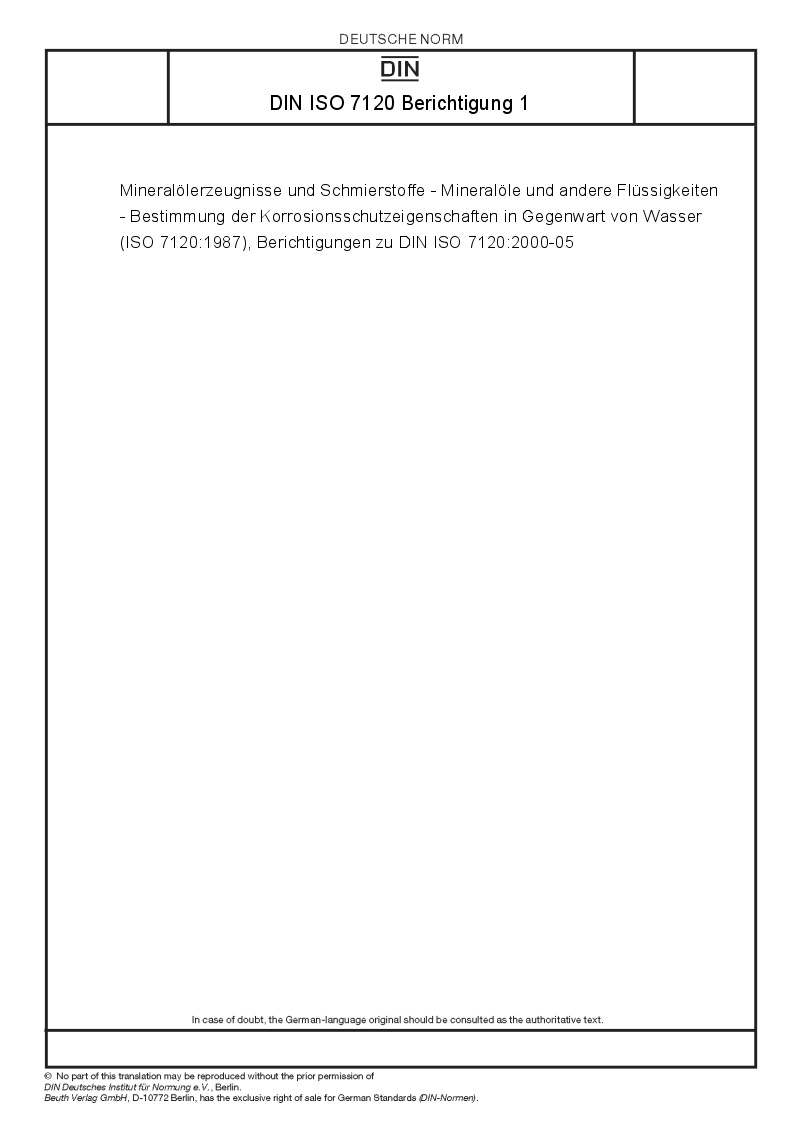 DEUTSCHE NORM

DIN

DIN ISO 7120 Berichtigung 1

Mineralölerzeugnisse und Schmierstoffe - Mineralöle und andere Flüssigkeiten - Bestimmung der Korrosionsschutzeigenschaften in Gegenwart von Wasser (ISO 7120:1987), Berichtigungen zu DIN ISO 7120:2000-05

In case of doubt, the German-language original should be consulted as the authoritative text.

© No part of this translation may be reproduced without the prior permission of DIN Deutsches Institut für Normung e.V., Berlin.
Beuth Verlag GmbH, D-10772 Berlin, has the exclusive right of sale for German Standards (DIN-Normen).